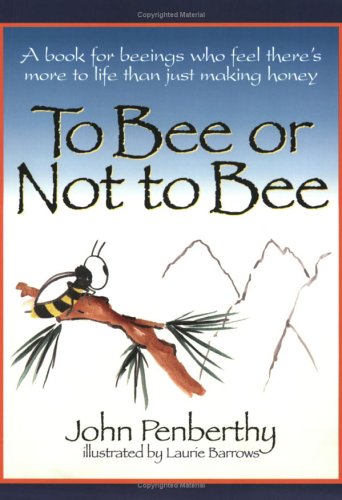 Copyrighted Material

A book for beeings who feel there's more to life than just making honey

To Bee or Not to Bee

John Penberthy
illustrated by Laurie Barrows

Copyrighted Material